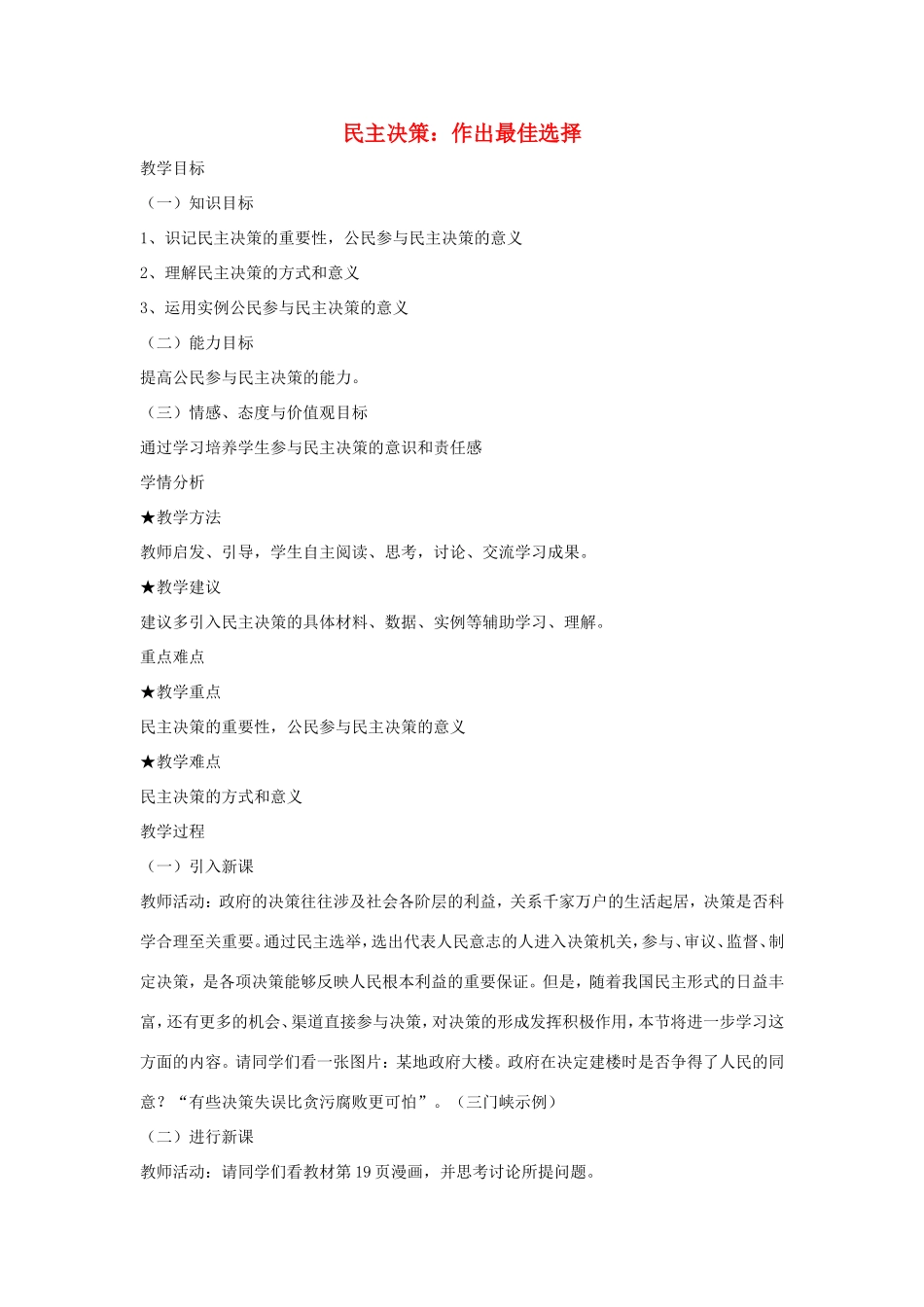 民主决策：作出最佳选择

教学目标

（一）知识目标

1、识记民主决策的重要性，公民参与民主决策的意义

2、理解民主决策的方式和意义

3、运用实例公民参与民主决策的意义

（二）能力目标

提高公民参与民主决策的能力。

（三）情感、态度与价值观目标

通过学习培养学生参与民主决策的意识和责任感

学情分析

★教学方法

教师启发、引导，学生自主阅读、思考，讨论、交流学习成果。

★教学建议

建议多引入民主决策的具体材料、数据、实例等辅助学习、理解。

重点难点

★教学重点

民主决策的重要性，公民参与民主决策的意义

★教学难点

民主决策的方式和意义

教学过程

（一）引入新课

教师活动：政府的决策往往涉及社会各阶层的利益，关系千家万户的生活起居，决策是否科学合理至关重要。通过民主选举，选出代表人民意志的人进入决策机关，参与、审议、监督、制定决策，是各项决策能够反映人民根本利益的重要保证。但是，随着我国民主形式的日益丰富，还有更多的机会、渠道直接参与决策，对决策的形成发挥积极作用，本节将进一步学习这方面的内容。请同学们看一张图片：某地政府大楼。政府在决定建楼时是否争得了人民的同意？“有些决策失误比贪污腐败更可怕”。（三门峡示例）

（二）进行新课

教师活动：请同学们看教材第 19 页漫画，并思考讨论所提问题。